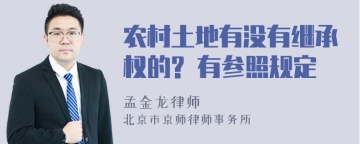 农村土地有没有继承权的？有参照规定

孟金龙律师
北京市京师律师事务所